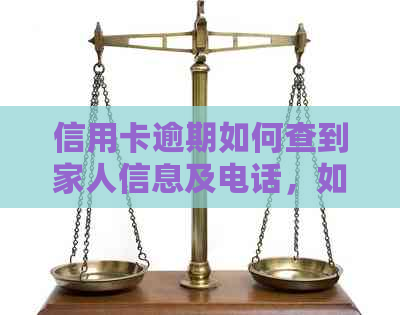 信用卡逾期如何查到家人信息及电话，如